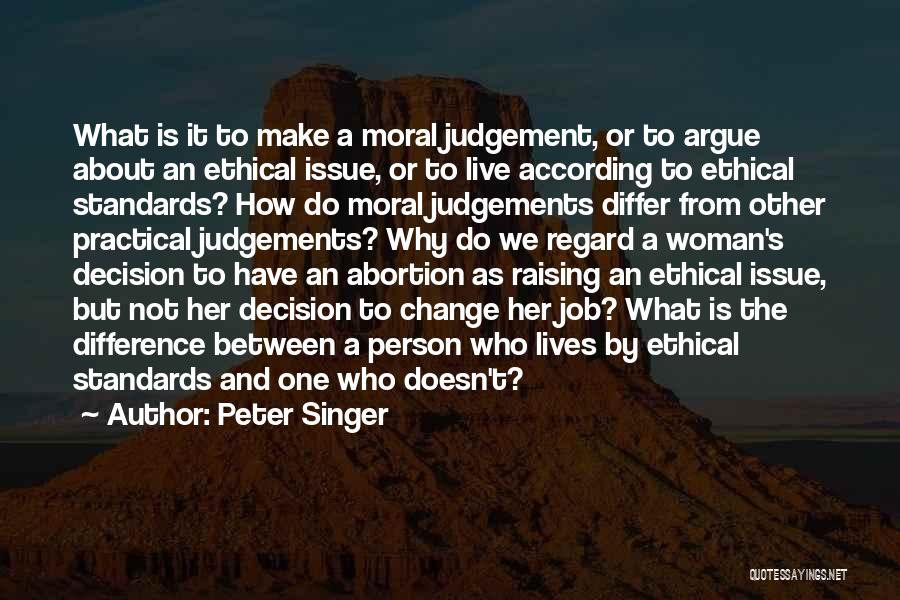 What is it to make a moral judgement, or to argue about an ethical issue, or to live according to ethical standards? How do moral judgements differ from other practical judgements? Why do we regard a woman's decision to have an abortion as raising an ethical issue, but not her decision to change her job? What is the difference between a person who lives by ethical standards and one who doesn't?

~ Author: Peter Singer

QUOTESSAYINGS.NET